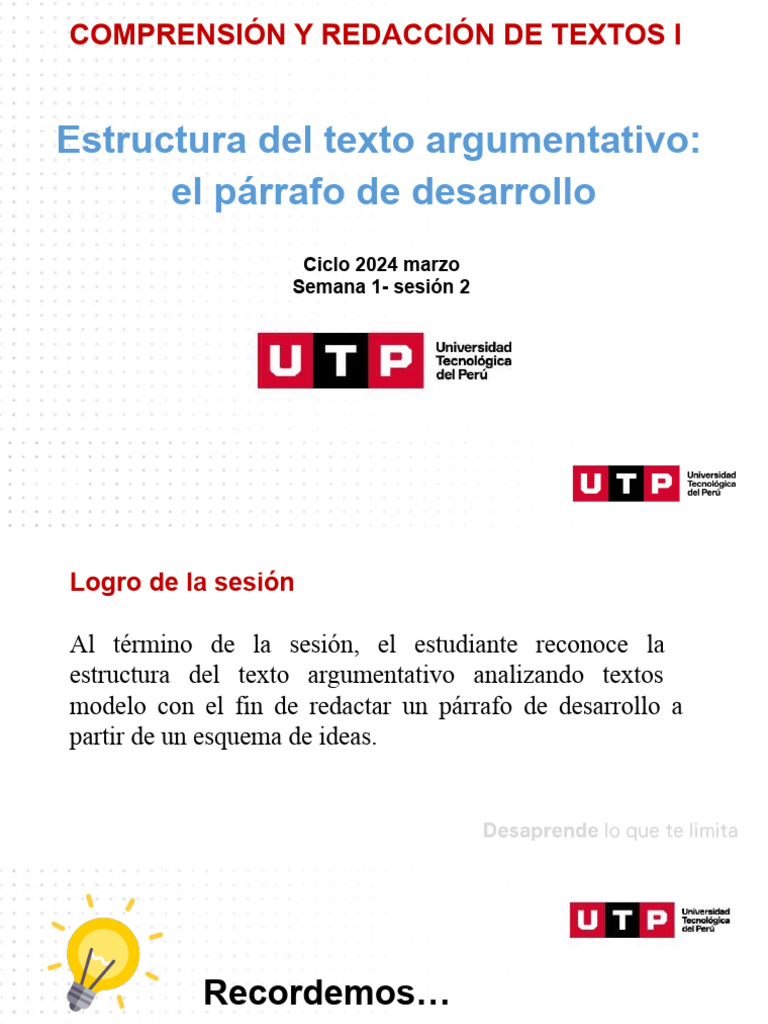 COMPRENSIÓN Y REDACCIÓN DE TEXTOS I

Estructura del texto argumentativo: el párrafo de desarrollo

Ciclo 2024 marzo
Semana 1- sesión 2

UTP Universidad Tecnológica del Perú

UTP Universidad Tecnológica del Perú

Logro de la sesión

Al término de la sesión, el estudiante reconoce la estructura del texto argumentativo analizando textos modelo con el fin de redactar un párrafo de desarrollo a partir de un esquema de ideas.

Desaprende lo que te limita

UTP Universidad Tecnológica del Perú

Recordemos…